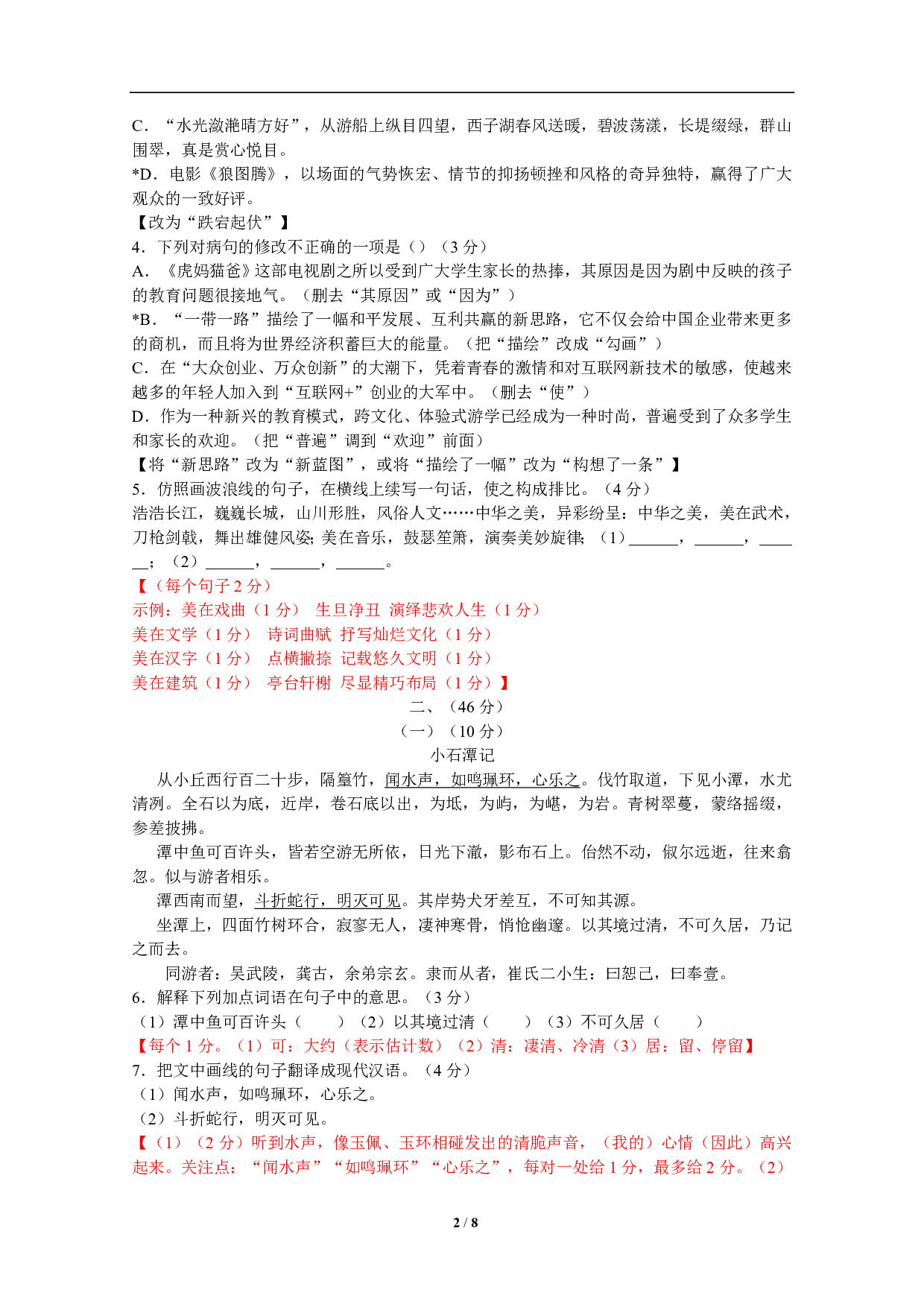 C．“水光潋滟晴方好”，从游船上纵目四望，西子湖春风送暖，碧波荡漾，长堤缀绿，群山围翠，真是赏心悦目。
*D．电影《狼图腾》，以场面的气势恢宏、情节的抑扬顿挫和风格的奇异独特，赢得了广大观众的一致好评。
【改为“跌宕起伏”】
4．下列对病句的修改不正确的一项是（）（3 分）
A．《虎妈猫爸》这部电视剧之所以受到广大学生家长的热捧，其原因是因为剧中反映的孩子的教育问题很接地气。（删去“其原因”或“因为”）
*B．“一带一路”描绘了一幅和平发展、互利共赢的新思路，它不仅会给中国企业带来更多的商机，而且将为世界经济积蓄巨大的能量。（把“描绘”改成“勾画”）
C．在“大众创业、万众创新”的大潮下，凭着青春的激情和对互联网新技术的敏感，使越来越多的年轻人加入到“互联网+”创业的大军中。（删去“使”）
D．作为一种新兴的教育模式，跨文化、体验式游学已经成为一种时尚，普遍受到了众多学生和家长的欢迎。（把“普遍”调到“欢迎”前面）
【将“新思路”改为“新蓝图”，或将“描绘了一幅”改为“构想了一条”】
5．仿照画波浪线的句子，在横线上续写一句话，使之构成排比。（4 分）
浩浩长江，巍巍长城，山川形胜，风俗人文……中华之美，异彩纷呈：中华之美，美在武术，刀枪剑戟，舞出雄健风姿；美在音乐，鼓瑟笙箫，演奏美妙旋律；（1）______，______，______；（2）______，______，______。
【（每个句子 2 分）
示例：美在戏曲（1 分） 生旦净丑 演绎悲欢人生（1 分）
美在文学（1 分） 诗词曲赋 抒写灿烂文化（1 分）
美在汉字（1 分） 点横撇捺 记载悠久文明（1 分）
美在建筑（1 分） 亭台轩榭 尽显精巧布局（1 分）】
二、（46 分）
（一）（10 分）
小石潭记
从小丘西行百二十步，隔篁竹，闻水声，如鸣珮环，心乐之。伐竹取道，下见小潭，水尤清冽。全石以为底，近岸，卷石底以出，为坻，为屿，为嵁，为岩。青树翠蔓，蒙络摇缀，参差披拂。
潭中鱼可百许头，皆若空游无所依，日光下澈，影布石上。佁然不动，俶尔远逝，往来翕忽。似与游者相乐。
潭西南而望，斗折蛇行，明灭可见。其岸势犬牙差互，不可知其源。
坐潭上，四面竹树环合，寂寥无人，凄神寒骨，悄怆幽邃。以其境过清，不可久居，乃记之而去。
同游者：吴武陵，龚古，余弟宗玄。隶而从者，崔氏二小生：曰恕己，曰奉壹。
6．解释下列加点词语在句子中的意思。（3 分）
（1）潭中鱼可百许头（ ）（2）以其境过清（ ）（3）不可久居（ ）
【每个 1 分。（1）可：大约（表示估计数）（2）清：凄清、冷清（3）居：留、停留】
7．把文中画线的句子翻译成现代汉语。（4 分）
（1）闻水声，如鸣珮环，心乐之。
（2）斗折蛇行，明灭可见。
【（1）（2 分）听到水声，像玉佩、玉环相碰发出的清脆声音，（我的）心情（因此）高兴起来。关注点：“闻水声”“如鸣珮环”“心乐之”，每对一处给 1 分，最多给 2 分。（2）
2 / 8